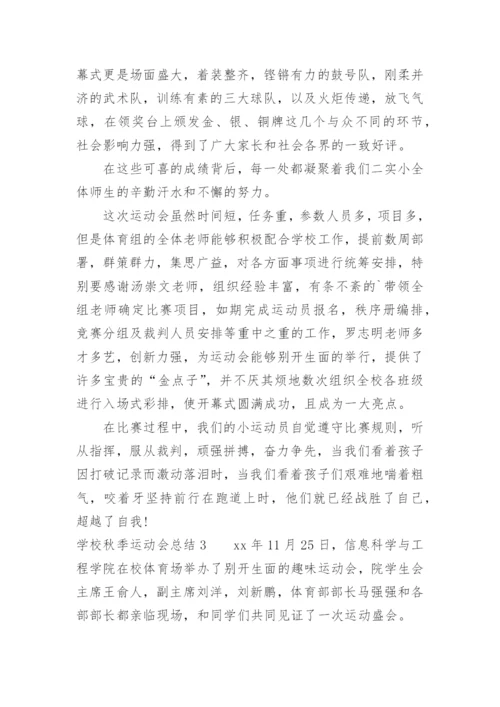 幕式更是场面盛大，着装整齐，铿锵有力的鼓号队，刚柔并济的武术队，训练有素的三大球队，以及火炬传递，放飞气球，在领奖台上颁发金、银、铜牌这几个与众不同的环节，社会影响力强，得到了广大家长和社会各界的一致好评。

在这些可喜的成绩背后，每一处都凝聚着我们二实小全体师生的辛勤汗水和不懈的努力。

这次运动会虽然时间短，任务重，参数人员多，项目多，但是体育组的全体老师能够积极配合学校工作，提前数周部署，群策群力，集思广益，对各方面事项进行统筹安排，特别要感谢汤崇文老师，组织经验丰富，有条不紊的`带领全组老师确定比赛项目，如期完成运动员报名，秩序册编排，竞赛分组及裁判人员安排等重中之重的工作，罗志明老师多才多艺，创新力强，为运动会能够别开生面的举行，提供了许多宝贵的“金点子”，并不厌其烦地数次组织全校各班级进行入场式彩排，使开幕式圆满成功，且成为一大亮点。

在比赛过程中，我们的小运动员自觉遵守比赛规则，听从指挥，服从裁判，顽强拼搏，奋力争先，当我们看着孩子因打破记录而激动落泪时，当我们看着孩子们艰难地喘着粗气，咬着牙坚持前行在跑道上时，他们就已经战胜了自己，超越了自我！

学校秋季运动会总结 3　　xx 年 11 月 25 日，信息科学与工程学院在校体育场举办了别开生面的趣味运动会，院学生会主席王俞人，副主席刘洋，刘新鹏，体育部部长马强强和各部部长都亲临现场，和同学们共同见证了一次运动盛会。